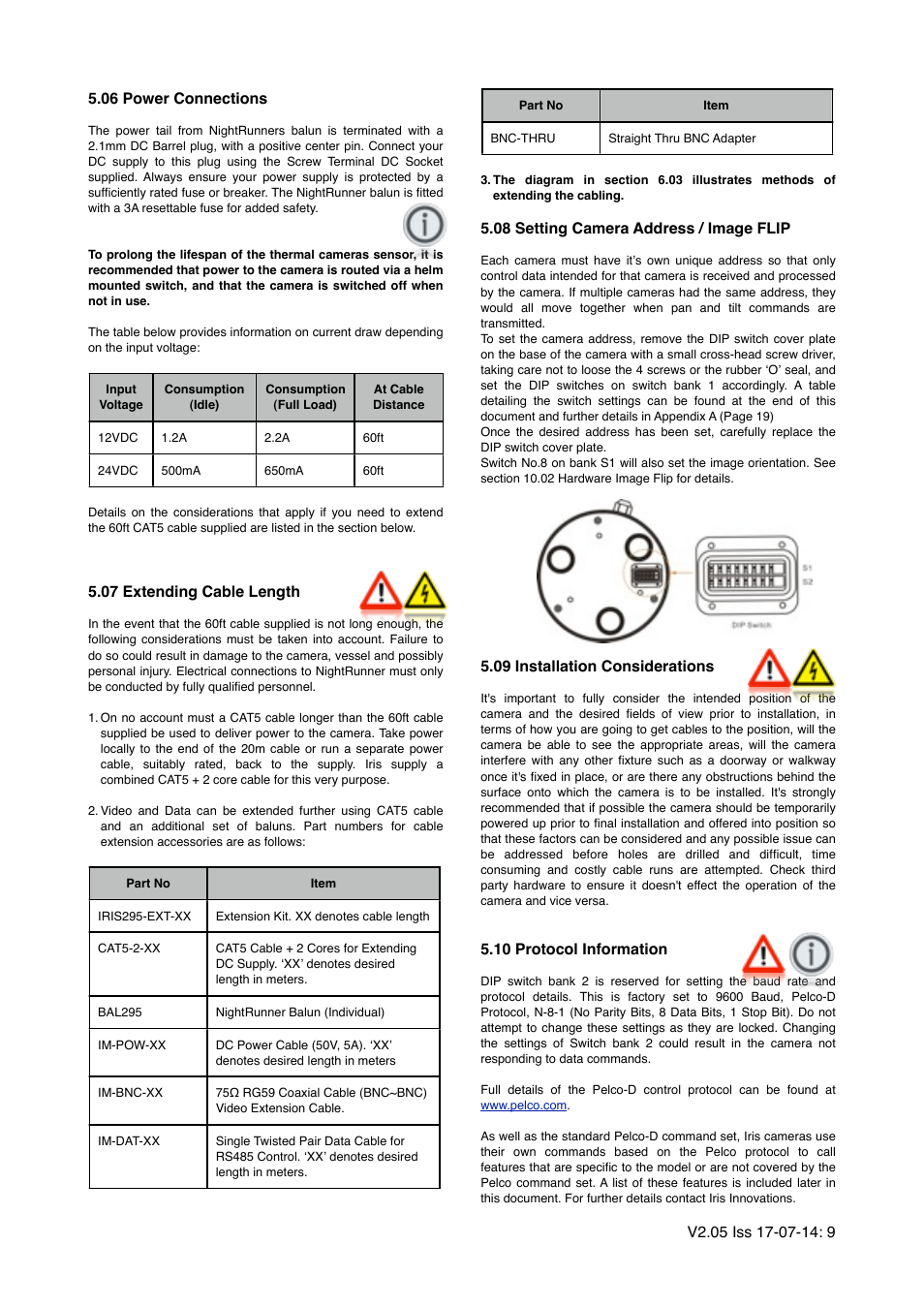 5.06 Power Connections

The power tail from NightRunners balun is terminated with a 2.1mm DC Barrel plug, with a positive center pin. Connect your DC supply to this plug using the Screw Terminal DC Socket supplied. Always ensure your power supply is protected by a sufficiently rated fuse or breaker. The NightRunner balun is fitted with a 3A resettable fuse for added safety.

To prolong the lifespan of the thermal cameras sensor, it is recommended that power to the camera is routed via a helm mounted switch, and that the camera is switched off when not in use.

The table below provides information on current draw depending on the input voltage:

| Input Voltage | Consumption (Idle) | Consumption (Full Load) | At Cable Distance |
|---|---|---|---|
| 12VDC | 1.2A | 2.2A | 60ft |
| 24VDC | 500mA | 650mA | 60ft |

Details on the considerations that apply if you need to extend the 60ft CAT5 cable supplied are listed in the section below.

5.07 Extending Cable Length

In the event that the 60ft cable supplied is not long enough, the following considerations must be taken into account. Failure to do so could result in damage to the camera, vessel and possibly personal injury. Electrical connections to NightRunner must only be conducted by fully qualified personnel.

1. On no account must a CAT5 cable longer than the 60ft cable supplied be used to deliver power to the camera. Take power locally to the end of the 20m cable or run a separate power cable, suitably rated, back to the supply. Iris supply a combined CAT5 + 2 core cable for this very purpose.

2. Video and Data can be extended further using CAT5 cable and an additional set of baluns. Part numbers for cable extension accessories are as follows:

| Part No | Item |
|---|---|
| IRIS295-EXT-XX | Extension Kit. XX denotes cable length |
| CAT5-2-XX | CAT5 Cable + 2 Cores for Extending DC Supply. ‘XX’ denotes desired length in meters. |
| BAL295 | NightRunner Balun (Individual) |
| IM-POW-XX | DC Power Cable (50V, 5A). ‘XX’ denotes desired length in meters |
| IM-BNC-XX | 75Ω RG59 Coaxial Cable (BNC~BNC) Video Extension Cable. |
| IM-DAT-XX | Single Twisted Pair Data Cable for RS485 Control. ‘XX’ denotes desired length in meters. |

| Part No | Item |
|---|---|
| BNC-THRU | Straight Thru BNC Adapter |

3. The diagram in section 6.03 illustrates methods of extending the cabling.

5.08 Setting Camera Address / Image FLIP

Each camera must have it’s own unique address so that only control data intended for that camera is received and processed by the camera. If multiple cameras had the same address, they would all move together when pan and tilt commands are transmitted.
To set the camera address, remove the DIP switch cover plate on the base of the camera with a small cross-head screw driver, taking care not to loose the 4 screws or the rubber ‘O’ seal, and set the DIP switches on switch bank 1 accordingly. A table detailing the switch settings can be found at the end of this document and further details in Appendix A (Page 19)
Once the desired address has been set, carefully replace the DIP switch cover plate.
Switch No.8 on bank S1 will also set the image orientation. See section 10.02 Hardware Image Flip for details.

S1
S2
DIP Switch

5.09 Installation Considerations

It's important to fully consider the intended position of the camera and the desired fields of view prior to installation, in terms of how you are going to get cables to the position, will the camera be able to see the appropriate areas, will the camera interfere with any other fixture such as a doorway or walkway once it's fixed in place, or are there any obstructions behind the surface onto which the camera is to be installed. It's strongly recommended that if possible the camera should be temporarily powered up prior to final installation and offered into position so that these factors can be considered and any possible issue can be addressed before holes are drilled and difficult, time consuming and costly cable runs are attempted. Check third party hardware to ensure it doesn't effect the operation of the camera and vice versa.

5.10 Protocol Information

DIP switch bank 2 is reserved for setting the baud rate and protocol details. This is factory set to 9600 Baud, Pelco-D Protocol, N-8-1 (No Parity Bits, 8 Data Bits, 1 Stop Bit). Do not attempt to change these settings as they are locked. Changing the settings of Switch bank 2 could result in the camera not responding to data commands.

Full details of the Pelco-D control protocol can be found at www.pelco.com.

As well as the standard Pelco-D command set, Iris cameras use their own commands based on the Pelco protocol to call features that are specific to the model or are not covered by the Pelco command set. A list of these features is included later in this document. For further details contact Iris Innovations.

V2.05 Iss 17-07-14: 9